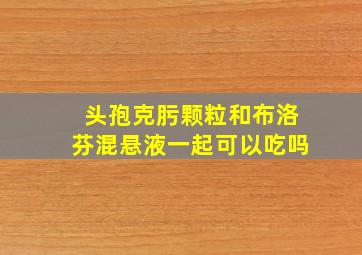 头孢克肟颗粒和布洛芬混悬液一起可以吃吗